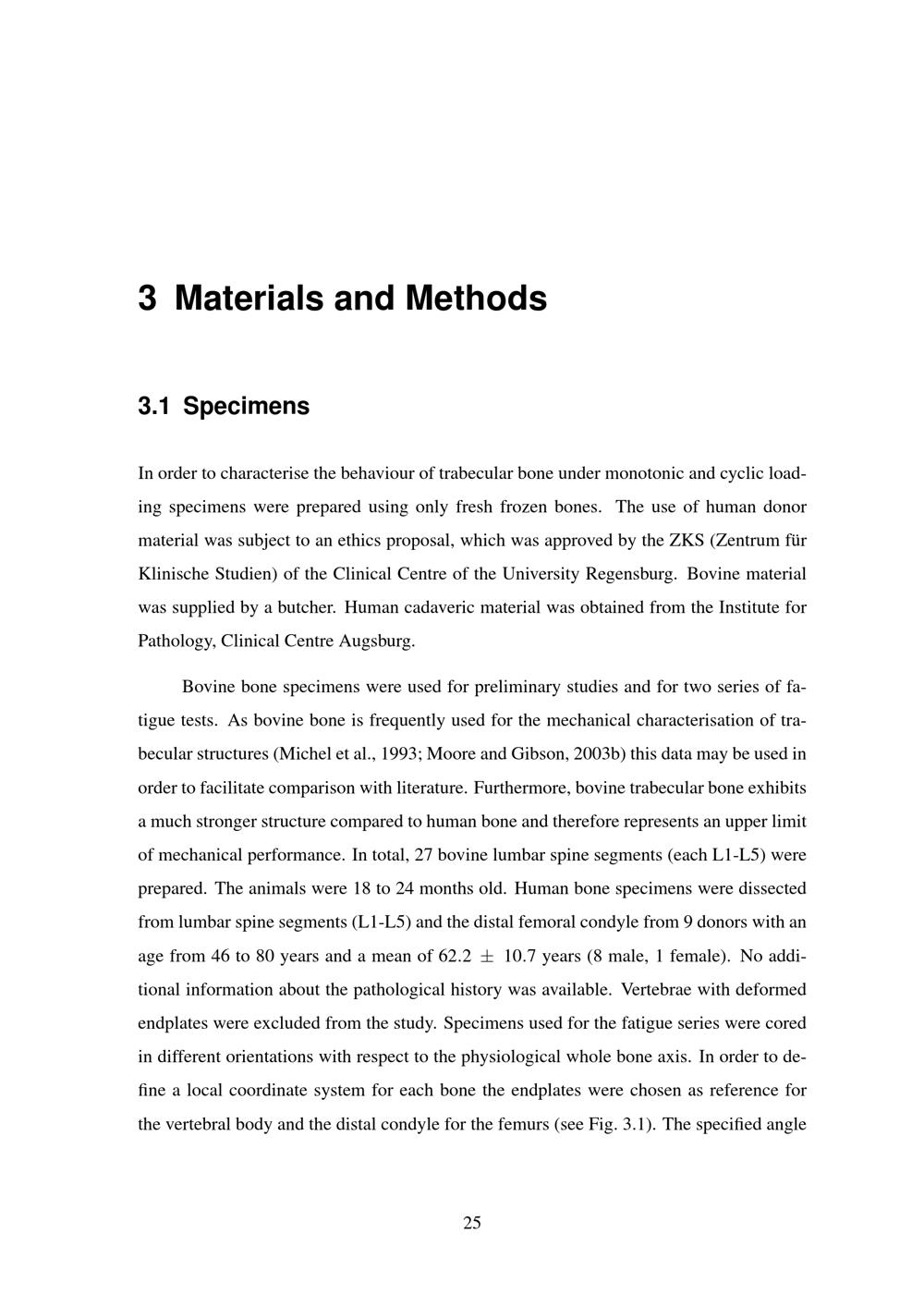 3 Materials and Methods

3.1 Specimens

In order to characterise the behaviour of trabecular bone under monotonic and cyclic loading specimens were prepared using only fresh frozen bones. The use of human donor material was subject to an ethics proposal, which was approved by the ZKS (Zentrum für Klinische Studien) of the Clinical Centre of the University Regensburg. Bovine material was supplied by a butcher. Human cadaveric material was obtained from the Institute for Pathology, Clinical Centre Augsburg.

Bovine bone specimens were used for preliminary studies and for two series of fatigue tests. As bovine bone is frequently used for the mechanical characterisation of trabecular structures (Michel et al., 1993; Moore and Gibson, 2003b) this data may be used in order to facilitate comparison with literature. Furthermore, bovine trabecular bone exhibits a much stronger structure compared to human bone and therefore represents an upper limit of mechanical performance. In total, 27 bovine lumbar spine segments (each L1-L5) were prepared. The animals were 18 to 24 months old. Human bone specimens were dissected from lumbar spine segments (L1-L5) and the distal femoral condyle from 9 donors with an age from 46 to 80 years and a mean of 62.2 $\pm$ 10.7 years (8 male, 1 female). No additional information about the pathological history was available. Vertebrae with deformed endplates were excluded from the study. Specimens used for the fatigue series were cored in different orientations with respect to the physiological whole bone axis. In order to define a local coordinate system for each bone the endplates were chosen as reference for the vertebral body and the distal condyle for the femurs (see Fig. 3.1). The specified angle

25